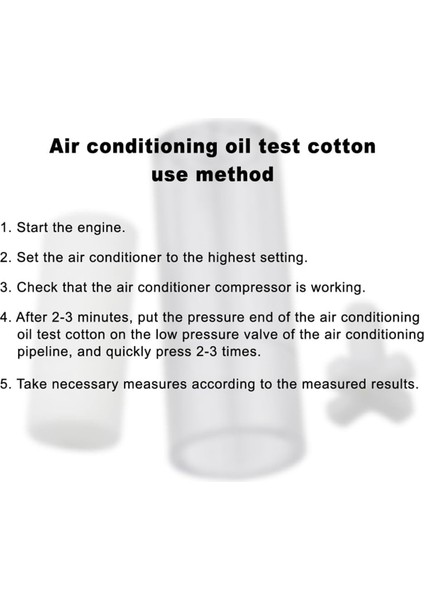 Air conditioning oil test cotton use method

1. Start the engine.

2. Set the air conditioner to the highest setting.

3. Check that the air conditioner compressor is working.

4. After 2-3 minutes, put the pressure end of the air conditioning oil test cotton on the low pressure valve of the air conditioning pipeline, and quickly press 2-3 times.

5. Take necessary measures according to the measured results.